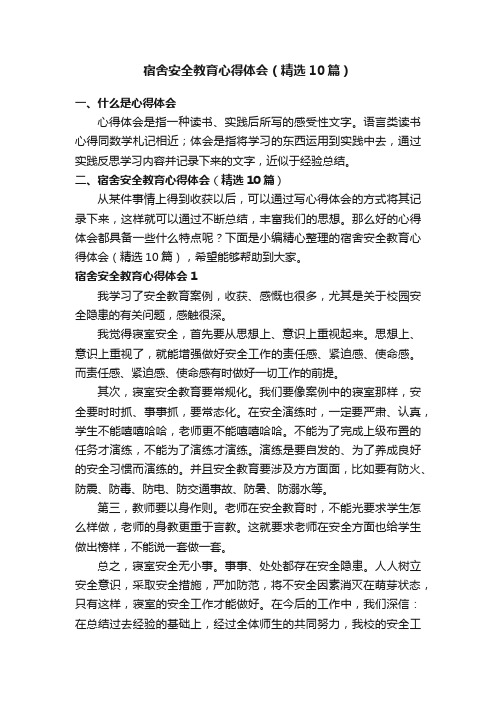 宿舍安全教育心得体会（精选10篇）

一、什么是心得体会

心得体会是指一种读书、实践后所写的感受性文字。语言类读书心得同数学札记相近；体会是指将学习的东西运用到实践中去，通过实践反思学习内容并记录下来的文字，近似于经验总结。

二、宿舍安全教育心得体会（精选10篇）

从某件事情上得到收获以后，可以通过写心得体会的方式将其记录下来，这样就可以通过不断总结，丰富我们的思想。那么好的心得体会都具备一些什么特点呢？下面是小编精心整理的宿舍安全教育心得体会（精选10篇），希望能够帮助到大家。

宿舍安全教育心得体会1

我学习了安全教育案例，收获、感慨也很多，尤其是关于校园安全隐患的有关问题，感触很深。

我觉得寝室安全，首先要从思想上、意识上重视起来。思想上、意识上重视了，就能增强做好安全工作的责任感、紧迫感、使命感。而责任感、紧迫感、使命感有时做好一切工作的前提。

其次，寝室安全教育要常规化。我们要像案例中的寝室那样，安全要时时抓、事事抓，要常态化。在安全演练时，一定要严肃、认真，学生不能嘻嘻哈哈，老师更不能嘻嘻哈哈。不能为了完成上级布置的任务才演练，不能为了演练才演练。演练是要自发的、为了养成良好的安全习惯而演练的。并且安全教育要涉及方方面面，比如要有防火、防震、防毒、防电、防交通事故、防暑、防溺水等。

第三，教师要以身作则。老师在安全教育时，不能光要求学生怎么样做，老师的身教更重于言教。这就要求老师在安全方面也给学生做出榜样，不能说一套做一套。

总之，寝室安全无小事。事事、处处都存在安全隐患。人人树立安全意识，采取安全措施，严加防范，将不安全因素消灭在萌芽状态，只有这样，寝室的安全工作才能做好。在今后的工作中，我们深信：在总结过去经验的基础上，经过全体师生的共同努力，我校的安全工